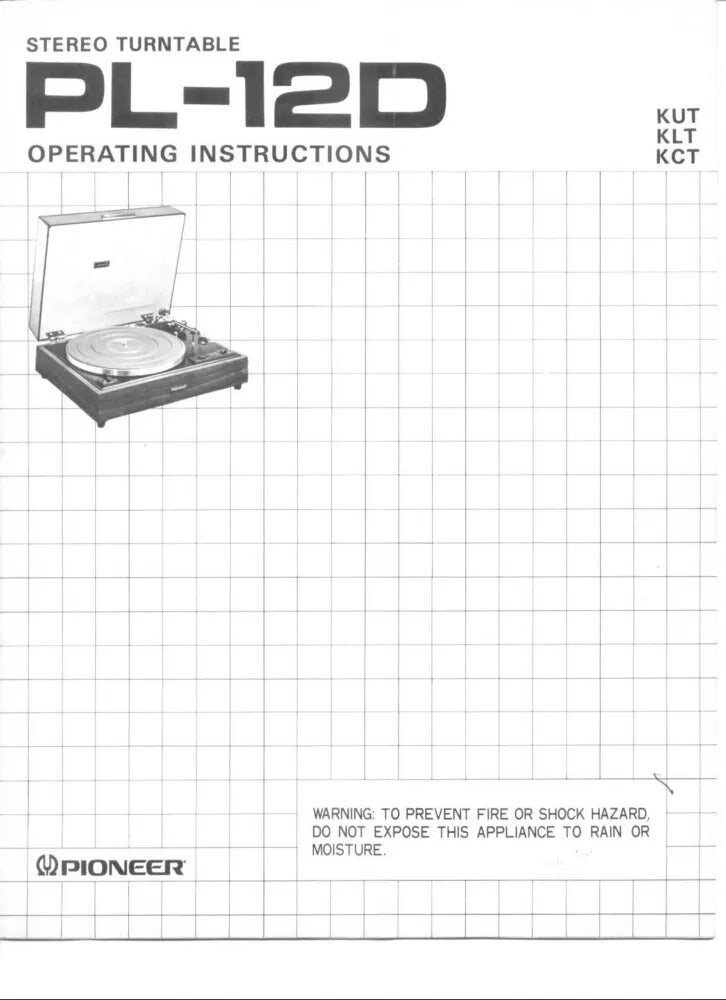 STEREO TURNTABLE

PL-12D

OPERATING INSTRUCTIONS

KUT
KLT
KCT

WARNING: TO PREVENT FIRE OR SHOCK HAZARD, DO NOT EXPOSE THIS APPLIANCE TO RAIN OR MOISTURE.

PIONEER